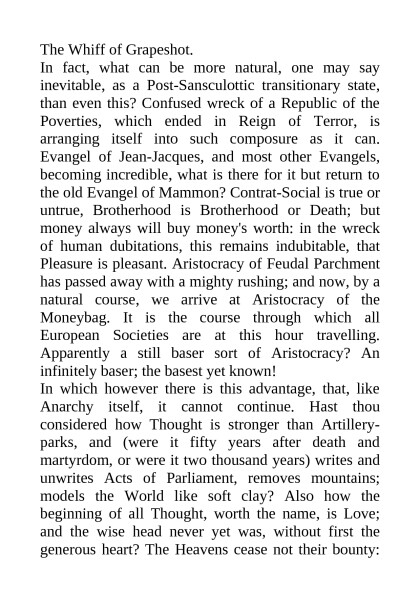 The Whiff of Grapeshot.
In fact, what can be more natural, one may say inevitable, as a Post-Sansculottic transitionary state, than even this? Confused wreck of a Republic of the Poverties, which ended in Reign of Terror, is arranging itself into such composure as it can. Evangel of Jean-Jacques, and most other Evangels, becoming incredible, what is there for it but return to the old Evangel of Mammon? Contrat-Social is true or untrue, Brotherhood is Brotherhood or Death; but money always will buy money's worth: in the wreck of human dubitations, this remains indubitable, that Pleasure is pleasant. Aristocracy of Feudal Parchment has passed away with a mighty rushing; and now, by a natural course, we arrive at Aristocracy of the Moneybag. It is the course through which all European Societies are at this hour travelling. Apparently a still baser sort of Aristocracy? An infinitely baser; the basest yet known!
In which however there is this advantage, that, like Anarchy itself, it cannot continue. Hast thou considered how Thought is stronger than Artillery-parks, and (were it fifty years after death and martyrdom, or were it two thousand years) writes and unwrites Acts of Parliament, removes mountains; models the World like soft clay? Also how the beginning of all Thought, worth the name, is Love; and the wise head never yet was, without first the generous heart? The Heavens cease not their bounty: